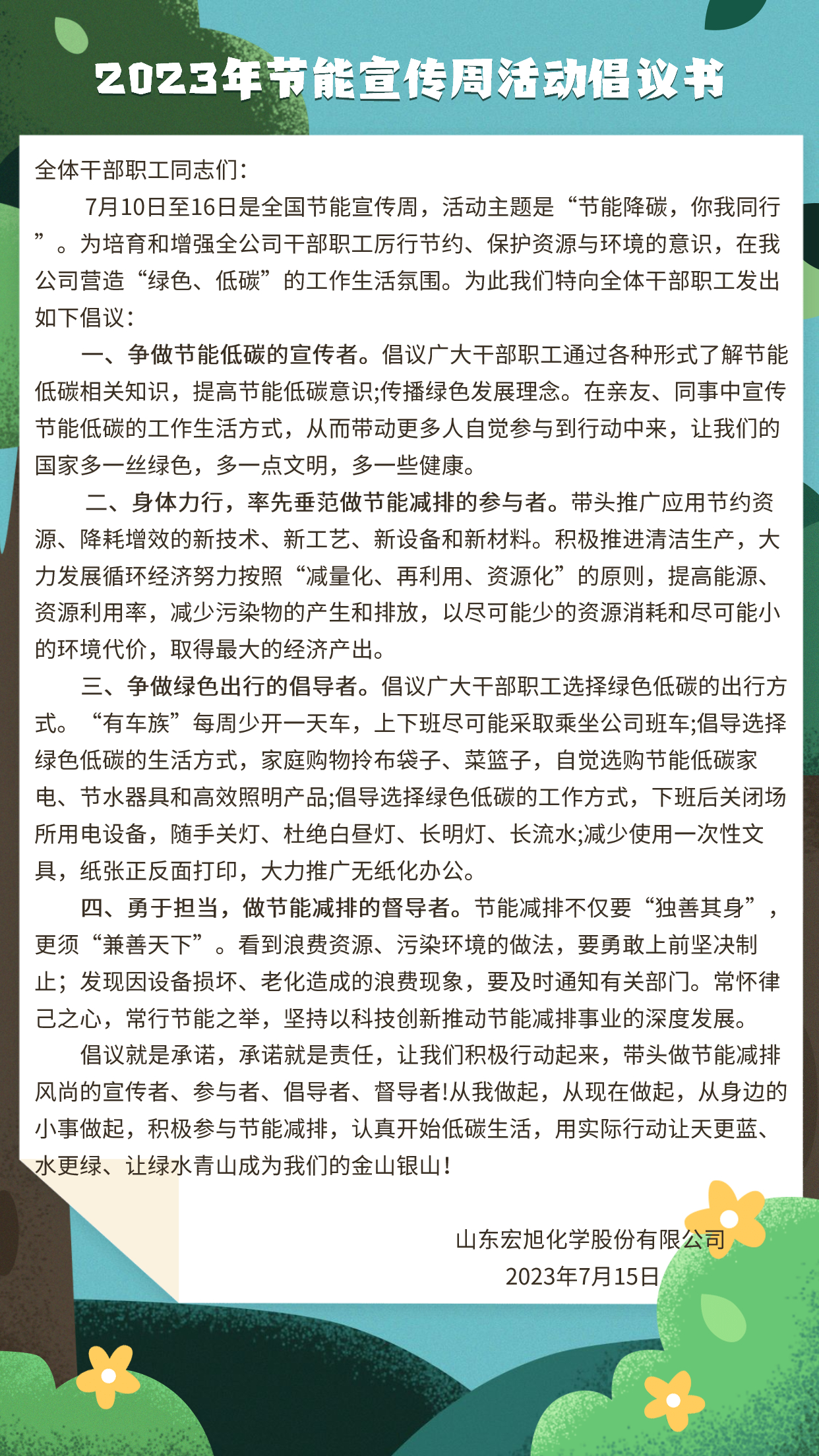 2023年节能宣传周活动倡议书

全体干部职工同志们:

7月10日至16日是全国节能宣传周，活动主题是“节能降碳，你我同行”。为培育和增强全公司干部职工厉行节约、保护资源与环境的意识，在我公司营造“绿色、低碳”的工作生活氛围。为此我们特向全体干部职工发出如下倡议:

一、争做节能低碳的宣传者。倡议广大干部职工通过各种形式了解节能低碳相关知识，提高节能低碳意识;传播绿色发展理念。在亲友、同事中宣传节能低碳的工作生活方式，从而带动更多人自觉参与到行动中来，让我们的国家多一丝绿色，多一点文明，多一些健康。

二、身体力行，率先垂范做节能减排的参与者。带头推广应用节约资源、降耗增效的新技术、新工艺、新设备和新材料。积极推进清洁生产，大力发展循环经济努力按照“减量化、再利用、资源化”的原则，提高能源、资源利用率，减少污染物的产生和排放，以尽可能少的资源消耗和尽可能小的环境代价，取得最大的经济产出。

三、争做绿色出行的倡导者。倡议广大干部职工选择绿色低碳的出行方式。“有车族”每周少开一天车，上下班尽可能采取乘坐公司班车;倡导选择绿色低碳的生活方式，家庭购物拎布袋子、菜篮子，自觉选购节能低碳家电、节水器具和高效照明产品;倡导选择绿色低碳的工作方式，下班后关闭场所用电设备，随手关灯、杜绝白昼灯、长明灯、长流水;减少使用一次性文具，纸张正反面打印，大力推广无纸化办公。

四、勇于担当，做节能减排的督导者。节能减排不仅要“独善其身”，更须“兼善天下”。看到浪费资源、污染环境的做法，要勇敢上前坚决制止；发现因设备损坏、老化造成的浪费现象，要及时通知有关部门。常怀律己之心，常行节能之举，坚持以科技创新推动节能减排事业的深度发展。

倡议就是承诺，承诺就是责任，让我们积极行动起来，带头做节能减排风尚的宣传者、参与者、倡导者、督导者!从我做起，从现在做起，从身边的小事做起，积极参与节能减排，认真开始低碳生活，用实际行动让天更蓝、水更绿、让绿水青山成为我们的金山银山!

山东宏旭化学股份有限公司
2023年7月15日